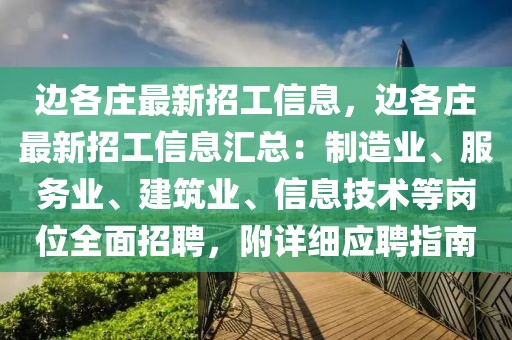 边各庄最新招工信息，边各庄最新招工信息汇总：制造业、服务业、建筑业、信息技术等岗位全面招聘，附详细应聘指南